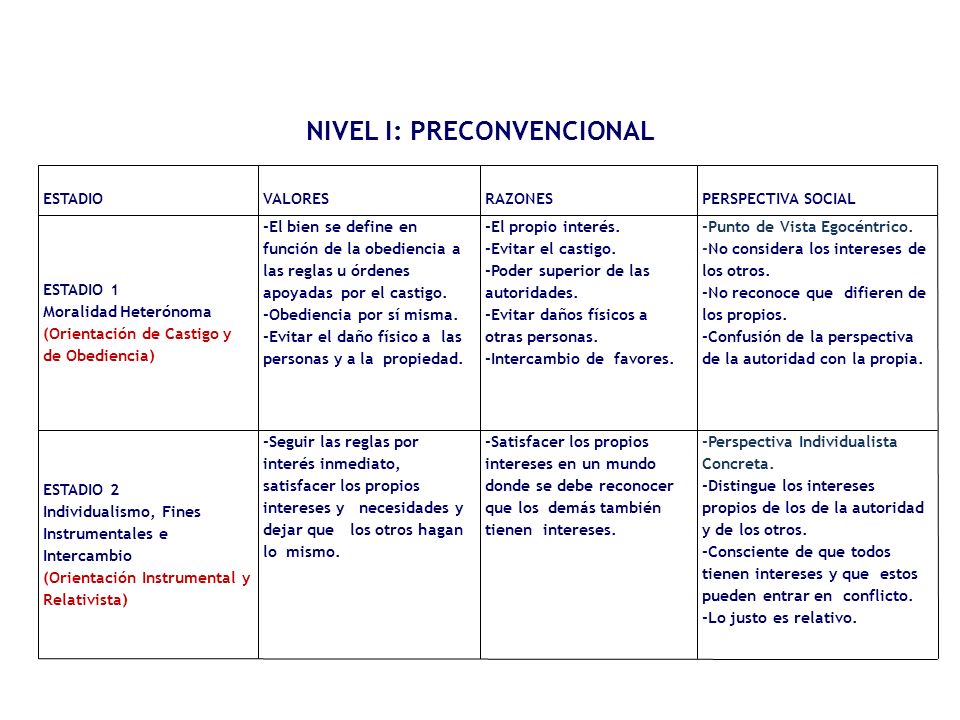 NIVEL I: PRECONVENCIONAL

| ESTADIO | VALORES | RAZONES | PERSPECTIVA SOCIAL |
|---|---|---|---|
| ESTADIO 1 Moralidad Heterónoma (Orientación de Castigo y de Obediencia) | -El bien se define en función de la obediencia a las reglas u órdenes apoyadas por el castigo. -Obediencia por sí misma. -Evitar el daño físico a las personas y a la propiedad. | -El propio interés. -Evitar el castigo. -Poder superior de las autoridades. -Evitar daños físicos a otras personas. -Intercambio de favores. | -Punto de Vista Egocéntrico. -No considera los intereses de los otros. -No reconoce que difieren de los propios. -Confusión de la perspectiva de la autoridad con la propia. |
| ESTADIO 2 Individualismo, Fines Instrumentales e Intercambio (Orientación Instrumental y Relativista) | -Seguir las reglas por interés inmediato, satisfacer los propios intereses y necesidades y dejar que los otros hagan lo mismo. | -Satisfacer los propios intereses en un mundo donde se debe reconocer que los demás también tienen intereses. | -Perspectiva Individualista Concreta. -Distingue los intereses propios de los de la autoridad y de los otros. -Consciente de que todos tienen intereses y que estos pueden entrar en conflicto. -Lo justo es relativo. |